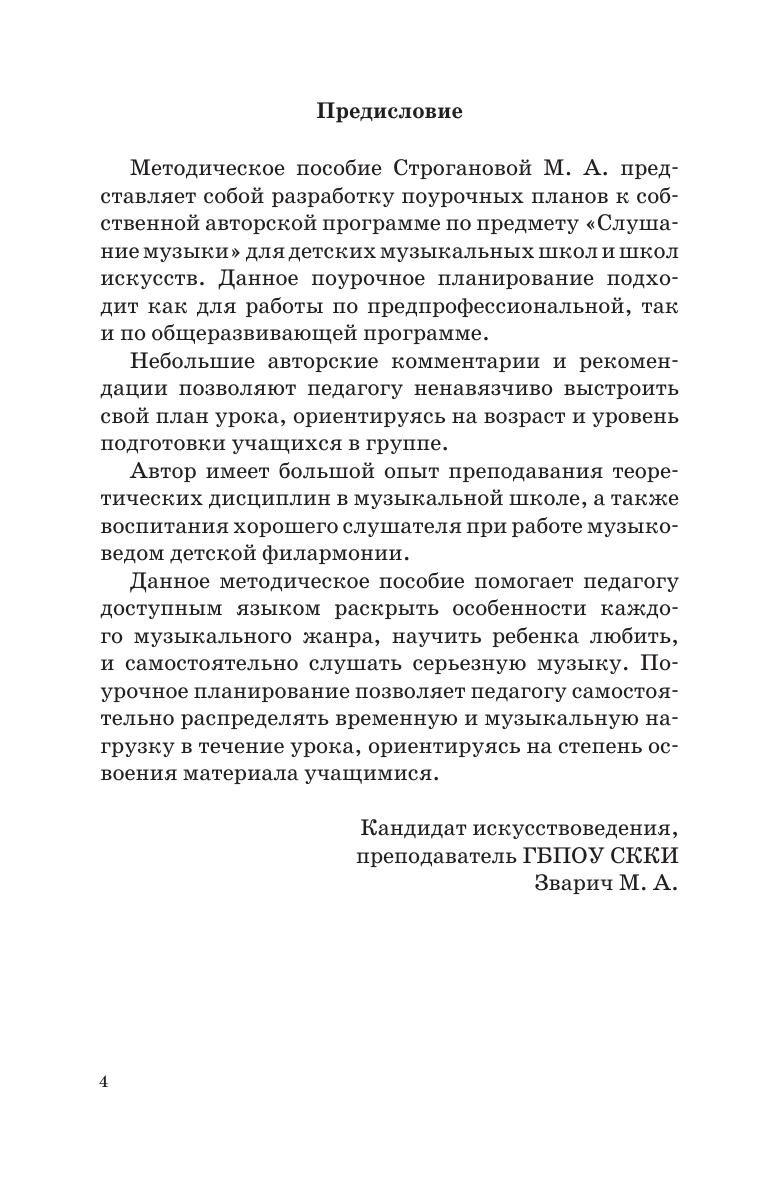 Предисловие

Методическое пособие Строгановой М. А. представляет собой разработку поурочных планов к собственной авторской программе по предмету «Слушание музыки» для детских музыкальных школ и школ искусств. Данное поурочное планирование подходит как для работы по предпрофессиональной, так и по общеразвивающей программе.

Небольшие авторские комментарии и рекомендации позволяют педагогу ненавязчиво выстроить свой план урока, ориентируясь на возраст и уровень подготовки учащихся в группе.

Автор имеет большой опыт преподавания теоретических дисциплин в музыкальной школе, а также воспитания хорошего слушателя при работе музыковедом детской филармонии.

Данное методическое пособие помогает педагогу доступным языком раскрыть особенности каждого музыкального жанра, научить ребенка любить, и самостоятельно слушать серьезную музыку. Поурочное планирование позволяет педагогу самостоятельно распределять временную и музыкальную нагрузку в течение урока, ориентируясь на степень освоения материала учащимися.

Кандидат искусствоведения,
преподаватель ГБПОУ СККИ
Зварич М. А.

4